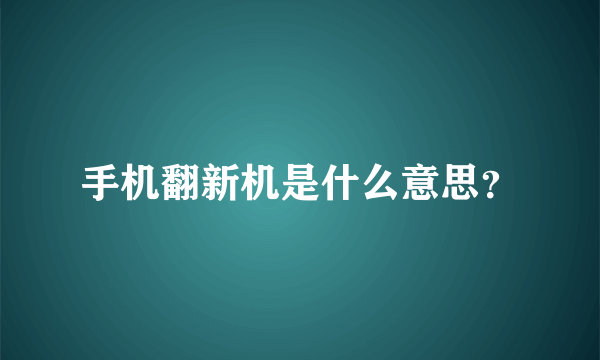 手机翻新机是什么意思?